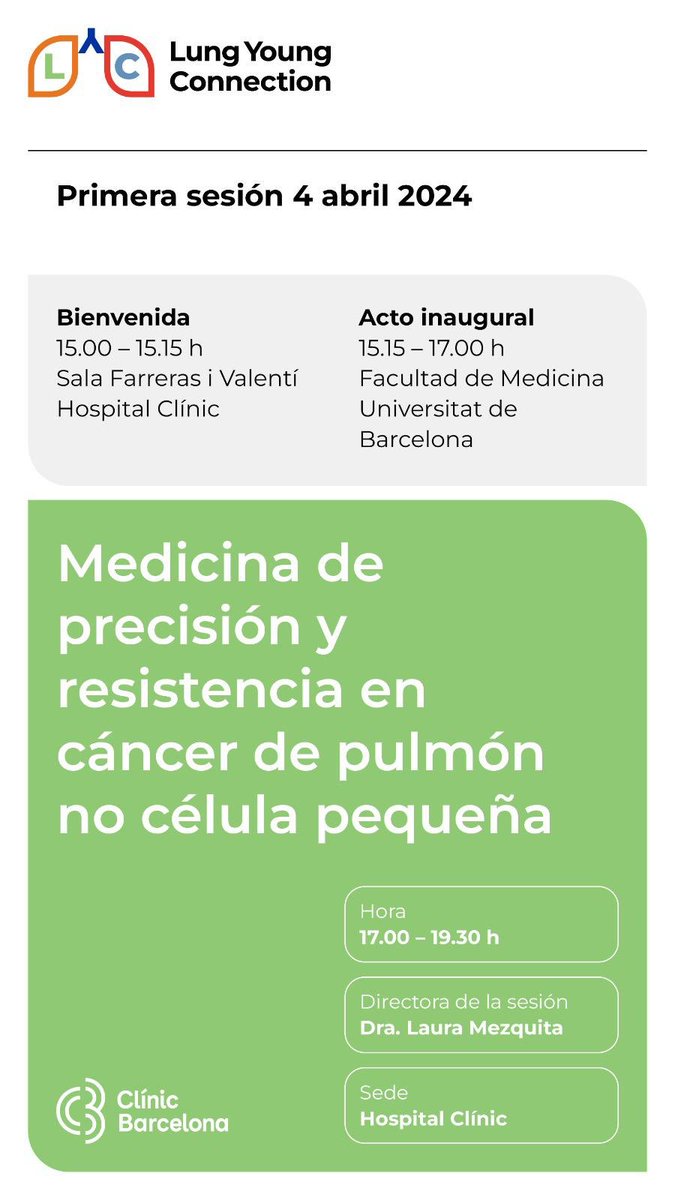 L C Lung Young Connection

Primera sesión 4 abril 2024

Bienvenida
15.00 – 15.15 h
Sala Farreras i Valentí
Hospital Clínic

Acto inaugural
15.15 – 17.00 h
Facultad de Medicina
Universitat de Barcelona

Medicina de precisión y resistencia en cáncer de pulmón no célula pequeña

Hora
17.00 – 19.30 h

Directora de la sesión
Dra. Laura Mezquita

Sede
Hospital Clínic

Clínic Barcelona